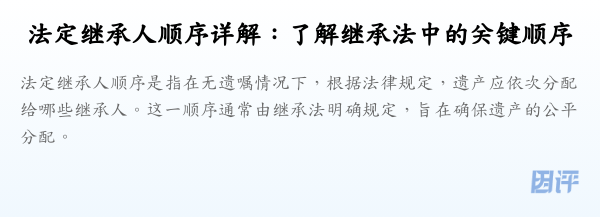 法定继承人顺序详解：了解继承法中的关键顺序

法定继承人顺序是指在无遗嘱情况下，根据法律规定，遗产应依次分配给哪些继承人。这一顺序通常由继承法明确规定，旨在确保遗产的公平分配。

团评